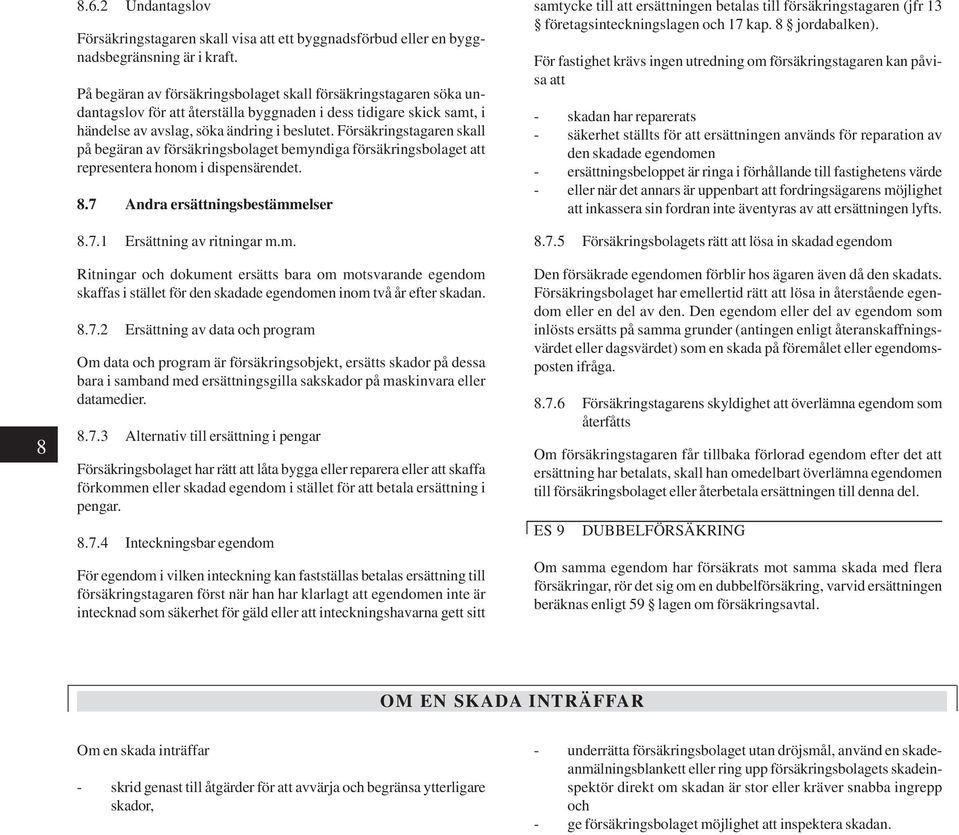 8.6.2 Undantagslov

Försäkringstagaren skall visa att ett byggnadsförbud eller en byggnadsbegränsning är i kraft.

På begäran av försäkringsbolaget skall försäkringstagaren söka undantagslov för att återställa byggnaden i dess tidigare skick samt, i händelse av avslag, söka ändring i beslutet. Försäkringstagaren skall på begäran av försäkringsbolaget bemyndiga försäkringsbolaget att representera honom i dispensärendet.

8.7 Andra ersättningsbestämmelser

8.7.1 Ersättning av ritningar m.m.

Ritningar och dokument ersätts bara om motsvarande egendom skaffas i stället för den skadade egendomen inom två år efter skadan.

8.7.2 Ersättning av data och program

Om data och program är försäkringsobjekt, ersätts skador på dessa bara i samband med ersättningsgilla sakskador på maskinvara eller datamedier.

8

8.7.3 Alternativ till ersättning i pengar

Försäkringsbolaget har rätt att låta bygga eller reparera eller att skaffa förkommen eller skadad egendom i stället för att betala ersättning i pengar.

8.7.4 Inteckningsbar egendom

För egendom i vilken inteckning kan fastställas betalas ersättning till försäkringstagaren först när han har klarlagt att egendomen inte är intecknad som säkerhet för gäld eller att inteckningshavarna gett sitt samtycke till att ersättningen betalas till försäkringstagaren (jfr 13 § företagsinteckningslagen och 17 kap. 8 § jordabalken).

För fastighet krävs ingen utredning om försäkringstagaren kan påvisa att

- skadan har reparerats
- säkerhet ställts för att ersättningen används för reparation av den skadade egendomen
- ersättningsbeloppet är ringa i förhållande till fastighetens värde
- eller när det annars är uppenbart att fordringsägarens möjlighet att inkassera sin fordran inte äventyras av att ersättningen lyfts.

8.7.5 Försäkringsbolagets rätt att lösa in skadad egendom

Den försäkrade egendomen förblir hos ägaren även då den skadats. Försäkringsbolaget har emellertid rätt att lösa in återstående egendom eller en del av den. Den egendom eller del av egendom som inlösts ersätts på samma grunder (antingen enligt återanskaffningsvärdet eller dagsvärdet) som en skada på föremålet eller egendomsposten ifråga.

8.7.6 Försäkringstagarens skyldighet att överlämna egendom som återfåtts

Om försäkringstagaren får tillbaka förlorad egendom efter det att ersättning har betalats, skall han omedelbart överlämna egendomen till försäkringsbolaget eller återbetala ersättningen till denna del.

ES 9 DUBBELFÖRSÄKRING

Om samma egendom har försäkrats mot samma skada med flera försäkringar, rör det sig om en dubbelförsäkring, varvid ersättningen beräknas enligt 59 § lagen om försäkringsavtal.

OM EN SKADA INTRÄFFAR

Om en skada inträffar

- skrid genast till åtgärder för att avvärja och begränsa ytterligare skador,

- underrätta försäkringsbolaget utan dröjsmål, använd en skadeanmälningsblankett eller ring upp försäkringsbolagets skadeinspektör direkt om skadan är stor eller kräver snabba ingrepp och
- ge försäkringsbolaget möjlighet att inspektera skadan.